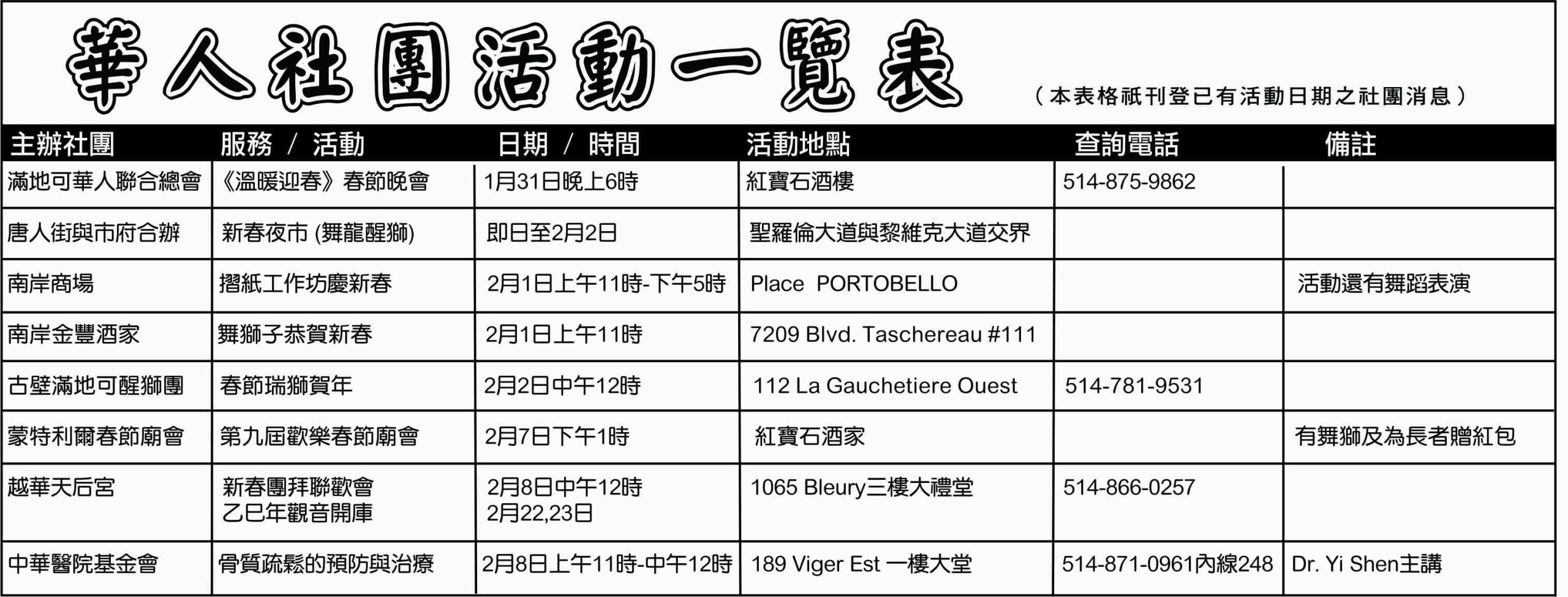 華人社團活動一覽表

（本表格祇刊登已有活動日期之社團消息）

| 主辦社團 | 服務 / 活動 | 日期 / 時間 | 活動地點 | 查詢電話 | 備註 |
|---|---|---|---|---|---|
| 滿地可華人聯合總會 | 《溫暖迎春》春節晚會 | 1月31日晚上6時 | 紅寶石酒樓 | 514-875-9862 | |
| 唐人街與市府合辦 | 新春夜市 (舞龍醒獅) | 即日至2月2日 | 聖羅倫大道與黎維克大道交界 | | |
| 南岸商場 | 摺紙工作坊慶新春 | 2月1日上午11時-下午5時 | Place PORTOBELLO | | 活動還有舞蹈表演 |
| 南岸金豐酒家 | 舞獅子恭賀新春 | 2月1日上午11時 | 7209 Blvd. Taschereau #111 | | |
| 古壁滿地可醒獅團 | 春節瑞獅賀年 | 2月2日中午12時 | 112 La Gauchetiere Ouest | 514-781-9531 | |
| 蒙特利爾春節廟會 | 第九屆歡樂春節廟會 | 2月7日下午1時 | 紅寶石酒家 | | 有舞獅及為長者贈紅包 |
| 越華天后宮 | 新春團拜聯歡會 乙巳年觀音開庫 | 2月8日中午12時 2月22,23日 | 1065 Bleury三樓大禮堂 | 514-866-0257 | |
| 中華醫院基金會 | 骨質疏鬆的預防與治療 | 2月8日上午11時-中午12時 | 189 Viger Est 一樓大堂 | 514-871-0961內線248 | Dr. Yi Shen主講 |